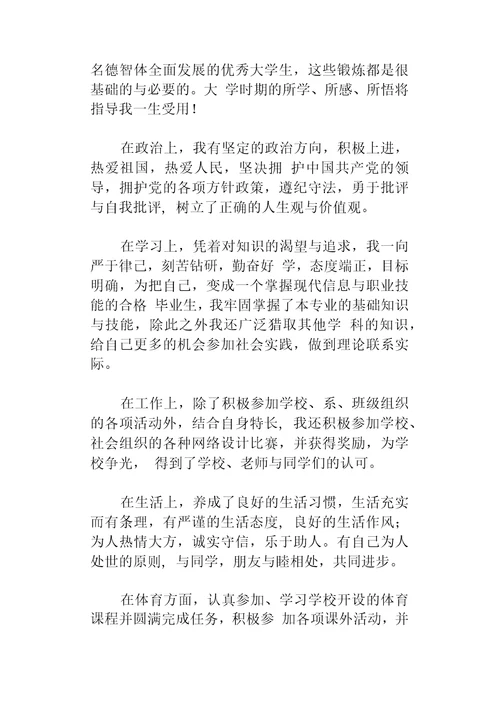 名德智体全面发展的优秀大学生，这些锻炼都是很基础的与必要的。大 学时期的所学、所感、所悟将指导我一生受用！

在政治上，我有坚定的政治方向，积极上进，热爱祖国，热爱人民，坚决拥 护中国共产党的领导，拥护党的各项方针政策，遵纪守法，勇于批评与自我批评，树立了正确的人生观与价值观。

在学习上，凭着对知识的渴望与追求，我一向严于律己，刻苦钻研，勤奋好 学，态度端正，目标明确，为把自己，变成一个掌握现代信息与职业技能的合格 毕业生，我牢固掌握了本专业的基础知识与技能，除此之外我还广泛猎取其他学 科的知识，给自己更多的机会参加社会实践，做到理论联系实际。

在工作上，除了积极参加学校、系、班级组织的各项活动外，结合自身特长，我还积极参加学校、社会组织的各种网络设计比赛，并获得奖励，为学校争光， 得到了学校、老师与同学们的认可。

在生活上，养成了良好的生活习惯，生活充实而有条理，有严谨的生活态度，良好的生活作风；为人热情大方，诚实守信，乐于助人。有自己为人处世的原则，与同学，朋友与睦相处，共同进步。

在体育方面，认真参加、学习学校开设的体育课程并圆满完成任务，积极参 加各项课外活动，并